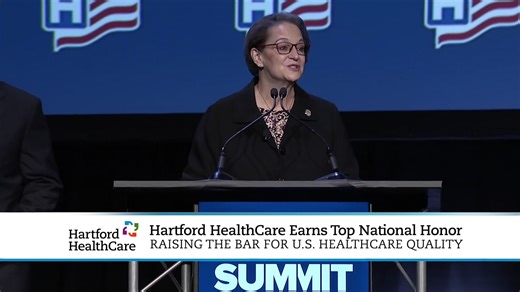 Hartford HealthCare

Hartford HealthCare Earns Top National Honor
RAISING THE BAR FOR U.S. HEALTHCARE QUALITY

SUMMIT